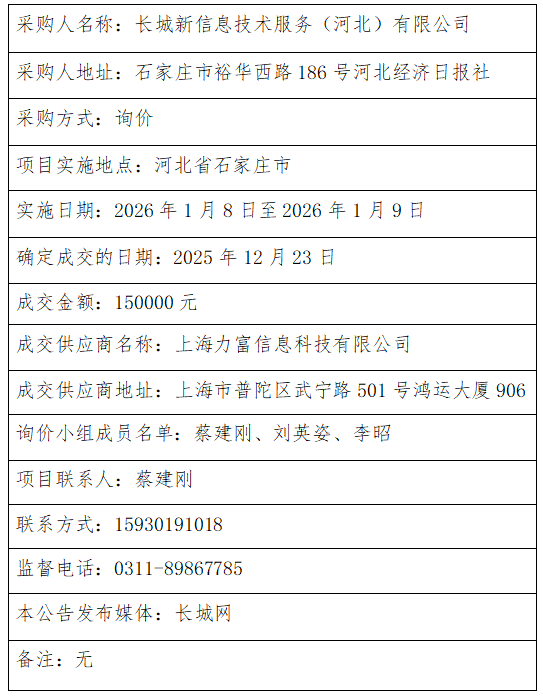 | 采购人名称：长城新信息技术服务（河北）有限公司 |
|---|
| 采购人地址：石家庄市裕华西路186号河北经济日报社 |
| 采购方式：询价 |
| 项目实施地点：河北省石家庄市 |
| 实施日期：2026年1月8日至2026年1月9日 |
| 确定成交的日期：2025年12月23日 |
| 成交金额：150000元 |
| 成交供应商名称：上海力富信息科技有限公司 |
| 成交供应商地址：上海市普陀区武宁路501号鸿运大厦906 |
| 询价小组成员名单：蔡建刚、刘英姿、李昭 |
| 项目联系人：蔡建刚 |
| 联系方式：15930191018 |
| 监督电话：0311-89867785 |
| 本公告发布媒体：长城网 |
| 备注：无 |